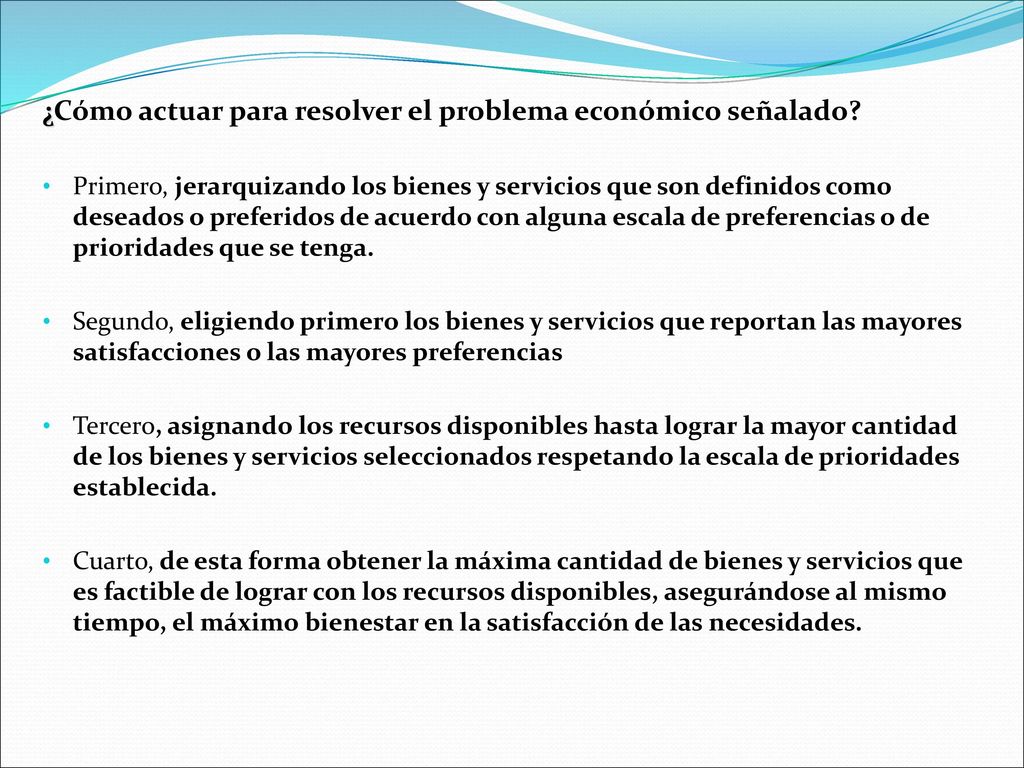 ¿Cómo actuar para resolver el problema económico señalado?

• Primero, jerarquizando los bienes y servicios que son definidos como deseados o preferidos de acuerdo con alguna escala de preferencias o de prioridades que se tenga.

• Segundo, eligiendo primero los bienes y servicios que reportan las mayores satisfacciones o las mayores preferencias

• Tercero, asignando los recursos disponibles hasta lograr la mayor cantidad de los bienes y servicios seleccionados respetando la escala de prioridades establecida.

• Cuarto, de esta forma obtener la máxima cantidad de bienes y servicios que es factible de lograr con los recursos disponibles, asegurándose al mismo tiempo, el máximo bienestar en la satisfacción de las necesidades.